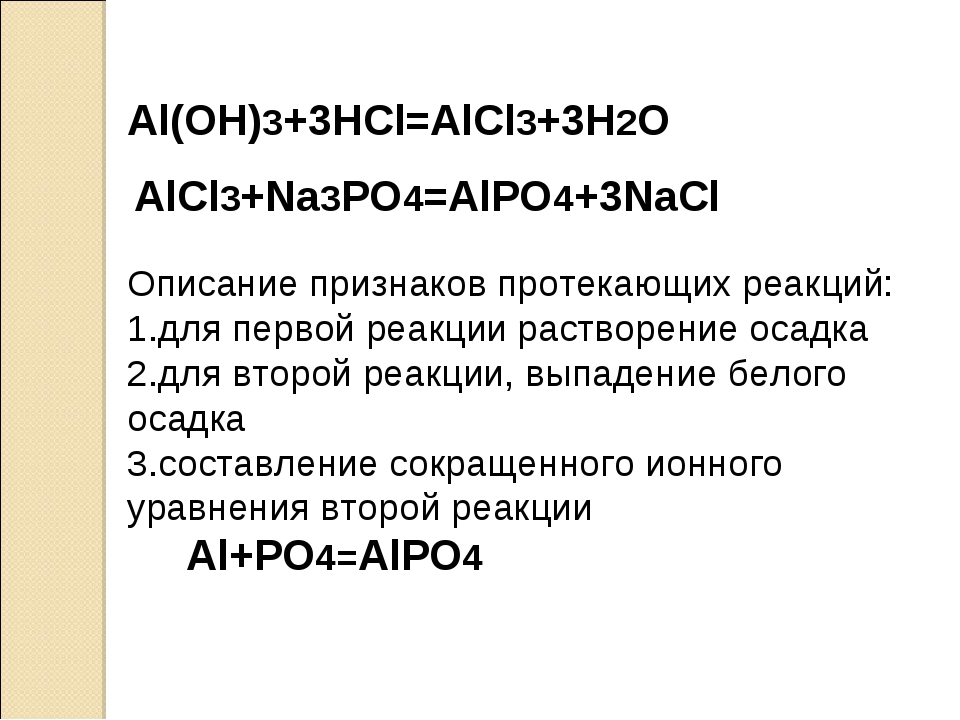 $Al(OH)_3+3HCl=AlCl_3+3H_2O$

$AlCl_3+Na_3PO_4=AlPO_4+3NaCl$

Описание признаков протекающих реакций:
1.для первой реакции растворение осадка
2.для второй реакции, выпадение белого осадка
3.составление сокращенного ионного уравнения второй реакции

$Al+PO_4=AlPO_4$